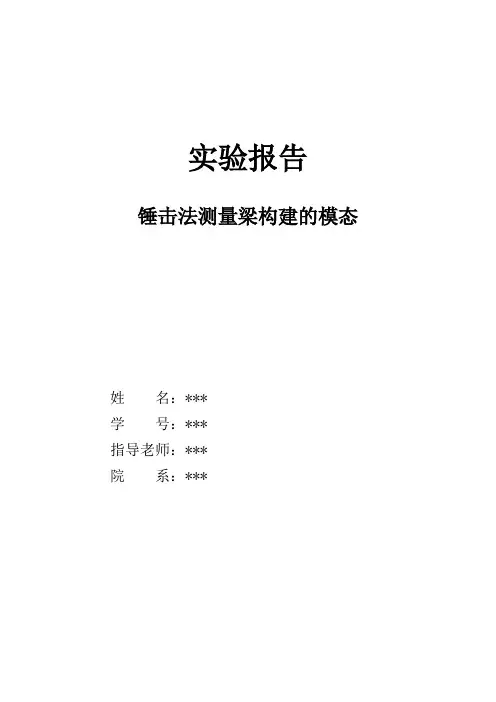 实验报告

锤击法测量梁构建的模态

姓 名：***
学 号：***
指导老师：***
院 系：***